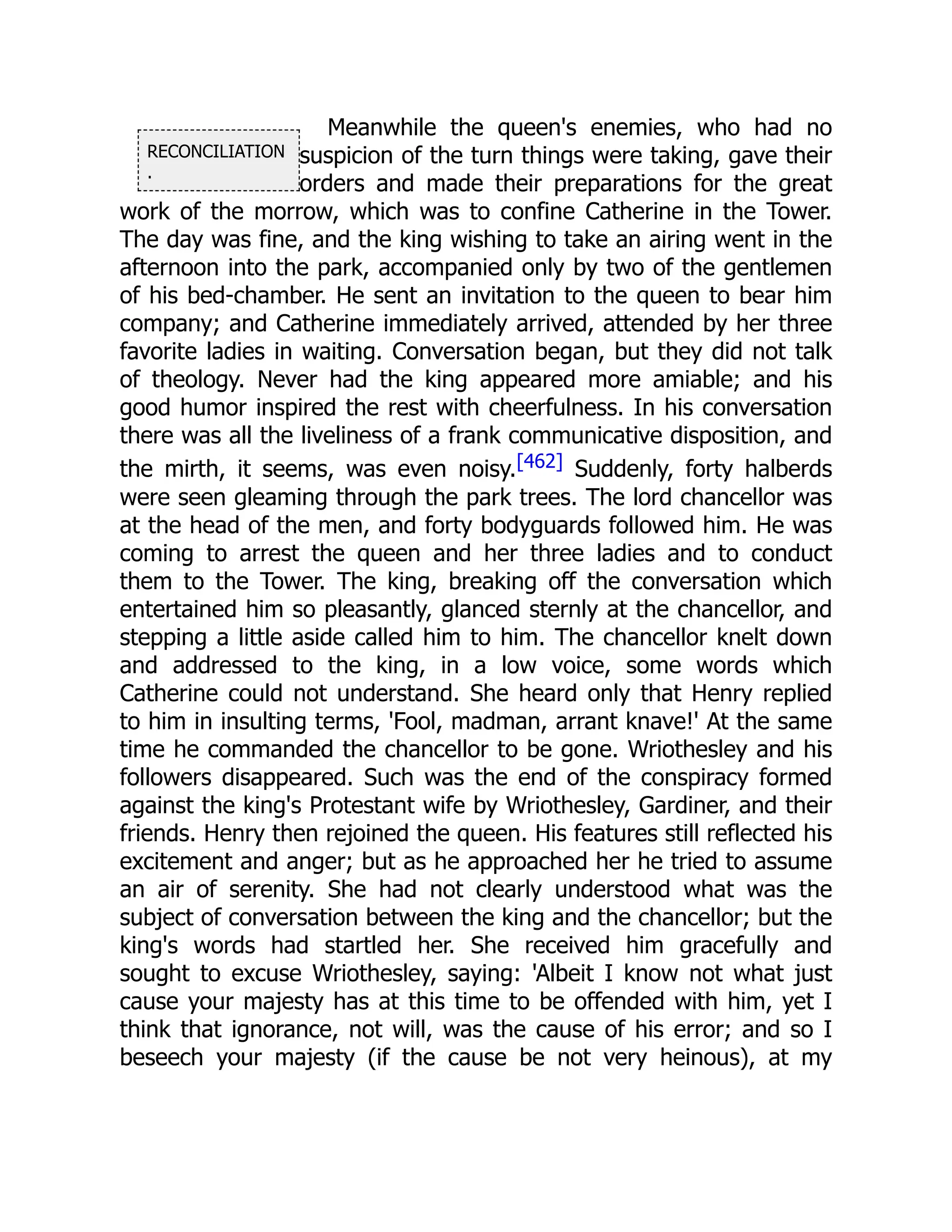 RECONCILIATION.

Meanwhile the queen's enemies, who had no suspicion of the turn things were taking, gave their orders and made their preparations for the great work of the morrow, which was to confine Catherine in the Tower. The day was fine, and the king wishing to take an airing went in the afternoon into the park, accompanied only by two of the gentlemen of his bed-chamber. He sent an invitation to the queen to bear him company; and Catherine immediately arrived, attended by her three favorite ladies in waiting. Conversation began, but they did not talk of theology. Never had the king appeared more amiable; and his good humor inspired the rest with cheerfulness. In his conversation there was all the liveliness of a frank communicative disposition, and the mirth, it seems, was even noisy.[462] Suddenly, forty halberds were seen gleaming through the park trees. The lord chancellor was at the head of the men, and forty bodyguards followed him. He was coming to arrest the queen and her three ladies and to conduct them to the Tower. The king, breaking off the conversation which entertained him so pleasantly, glanced sternly at the chancellor, and stepping a little aside called him to him. The chancellor knelt down and addressed to the king, in a low voice, some words which Catherine could not understand. She heard only that Henry replied to him in insulting terms, 'Fool, madman, arrant knave!' At the same time he commanded the chancellor to be gone. Wriothesley and his followers disappeared. Such was the end of the conspiracy formed against the king's Protestant wife by Wriothesley, Gardiner, and their friends. Henry then rejoined the queen. His features still reflected his excitement and anger; but as he approached her he tried to assume an air of serenity. She had not clearly understood what was the subject of conversation between the king and the chancellor; but the king's words had startled her. She received him gracefully and sought to excuse Wriothesley, saying: 'Albeit I know not what just cause your majesty has at this time to be offended with him, yet I think that ignorance, not will, was the cause of his error; and so I beseech your majesty (if the cause be not very heinous), at my